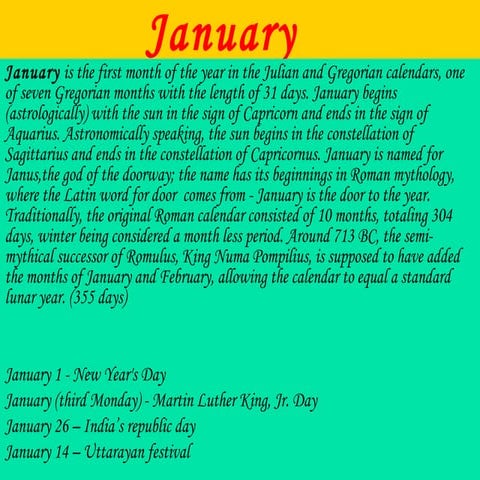 January

January is the first month of the year in the Julian and Gregorian calendars, one of seven Gregorian months with the length of 31 days. January begins (astrologically) with the sun in the sign of Capricorn and ends in the sign of Aquarius. Astronomically speaking, the sun begins in the constellation of Sagittarius and ends in the constellation of Capricornus. January is named for Janus,the god of the doorway; the name has its beginnings in Roman mythology, where the Latin word for door comes from - January is the door to the year. Traditionally, the original Roman calendar consisted of 10 months, totaling 304 days, winter being considered a month less period. Around 713 BC, the semi-mythical successor of Romulus, King Numa Pompilius, is supposed to have added the months of January and February, allowing the calendar to equal a standard lunar year. (355 days)

January 1 - New Year's Day
January (third Monday) - Martin Luther King, Jr. Day
January 26 – India's republic day
January 14 – Uttarayan festival